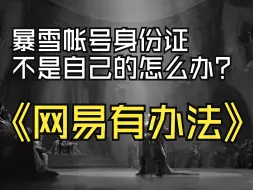 暴雪帐号身份证
不是自己的怎么办？

《网易有办法》